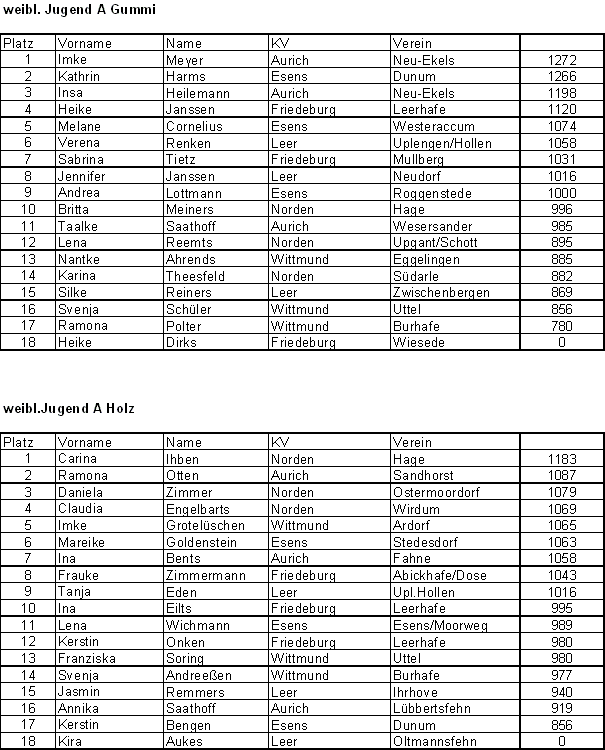 weibl. Jugend A Gummi

| Platz | Vorname | Name | KV | Verein | |
|---|---|---|---|---|---|
| 1 | Imke | Meyer | Aurich | Neu-Ekels | 1272 |
| 2 | Kathrin | Harms | Esens | Dunum | 1266 |
| 3 | Insa | Heilemann | Aurich | Neu-Ekels | 1198 |
| 4 | Heike | Janssen | Friedeburg | Leerhafe | 1120 |
| 5 | Melane | Cornelius | Esens | Westeraccum | 1074 |
| 6 | Verena | Renken | Leer | Uplengen/Hollen | 1058 |
| 7 | Sabrina | Tietz | Friedeburg | Mullberg | 1031 |
| 8 | Jennifer | Janssen | Leer | Neudorf | 1016 |
| 9 | Andrea | Lottmann | Esens | Roggenstede | 1000 |
| 10 | Britta | Meiners | Norden | Hage | 996 |
| 11 | Taalke | Saathoff | Aurich | Wesersander | 985 |
| 12 | Lena | Reemts | Norden | Upgant/Schott | 895 |
| 13 | Nantke | Ahrends | Wittmund | Eggelingen | 885 |
| 14 | Karina | Theesfeld | Norden | Südarle | 882 |
| 15 | Silke | Reiners | Leer | Zwischenbergen | 869 |
| 16 | Svenja | Schüler | Wittmund | Uttel | 856 |
| 17 | Ramona | Polter | Wittmund | Burhafe | 780 |
| 18 | Heike | Dirks | Friedeburg | Wiesede | 0 |

weibl.Jugend A Holz

| Platz | Vorname | Name | KV | Verein | |
|---|---|---|---|---|---|
| 1 | Carina | Ihben | Norden | Hage | 1183 |
| 2 | Ramona | Otten | Aurich | Sandhorst | 1087 |
| 3 | Daniela | Zimmer | Norden | Ostermoordorf | 1079 |
| 4 | Claudia | Engelbarts | Norden | Wirdum | 1069 |
| 5 | Imke | Grotelüschen | Wittmund | Ardorf | 1065 |
| 6 | Mareike | Goldenstein | Esens | Stedesdorf | 1063 |
| 7 | Ina | Bents | Aurich | Fahne | 1058 |
| 8 | Frauke | Zimmermann | Friedeburg | Abickhafe/Dose | 1043 |
| 9 | Tanja | Eden | Leer | Upl.Hollen | 1016 |
| 10 | Ina | Eilts | Friedeburg | Leerhafe | 995 |
| 11 | Lena | Wichmann | Esens | Esens/Moorweg | 989 |
| 12 | Kerstin | Onken | Friedeburg | Leerhafe | 980 |
| 13 | Franziska | Soring | Wittmund | Uttel | 980 |
| 14 | Svenja | Andreeßen | Wittmund | Burhafe | 977 |
| 15 | Jasmin | Remmers | Leer | Ihrhove | 940 |
| 16 | Annika | Saathoff | Aurich | Lübbertsfehn | 919 |
| 17 | Kerstin | Bengen | Esens | Dunum | 856 |
| 18 | Kira | Aukes | Leer | Oltmannsfehn | 0 |